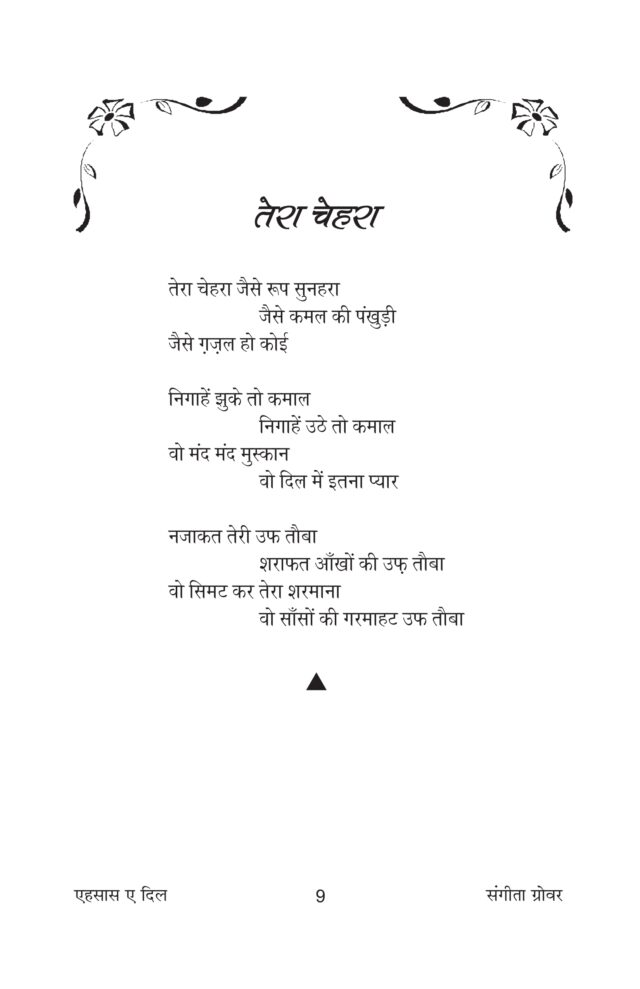 तेरा चेहरा

तेरा चेहरा जैसे रूप सुनहरा
जैसे कमल की पंखुड़ी
जैसे ग़ज़ल हो कोई

निगाहें झुके तो कमाल
निगाहें उठे तो कमाल
वो मंद मंद मुस्कान
वो दिल में इतना प्यार

नजाकत तेरी उफ तौबा
शराफत आँखों की उफ़ तौबा
वो सिमट कर तेरा शरमाना
वो साँसों की गरमाहट उफ तौबा

▲

एहसास ए दिल 9 संगीता ग्रोवर